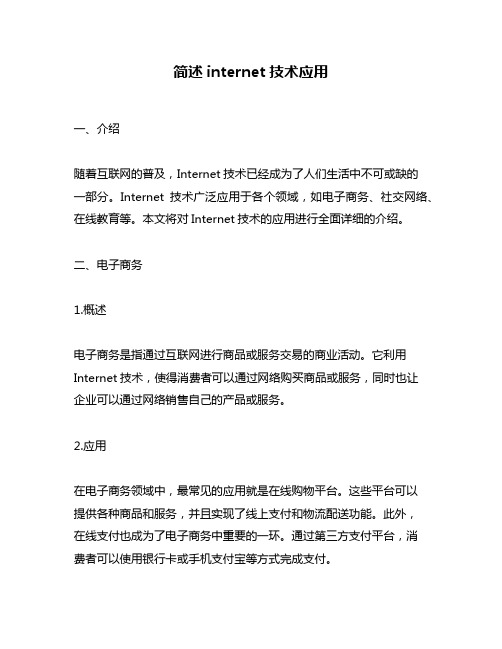 简述 internet 技术应用

一、介绍

随着互联网的普及，Internet 技术已经成为了人们生活中不可或缺的一部分。Internet 技术广泛应用于各个领域，如电子商务、社交网络、在线教育等。本文将对 Internet 技术的应用进行全面详细的介绍。

二、电子商务

1.概述

电子商务是指通过互联网进行商品或服务交易的商业活动。它利用 Internet 技术，使得消费者可以通过网络购买商品或服务，同时也让企业可以通过网络销售自己的产品或服务。

2.应用

在电子商务领域中，最常见的应用就是在线购物平台。这些平台可以提供各种商品和服务，并且实现了线上支付和物流配送功能。此外，在线支付也成为了电子商务中重要的一环。通过第三方支付平台，消费者可以使用银行卡或手机支付宝等方式完成支付。